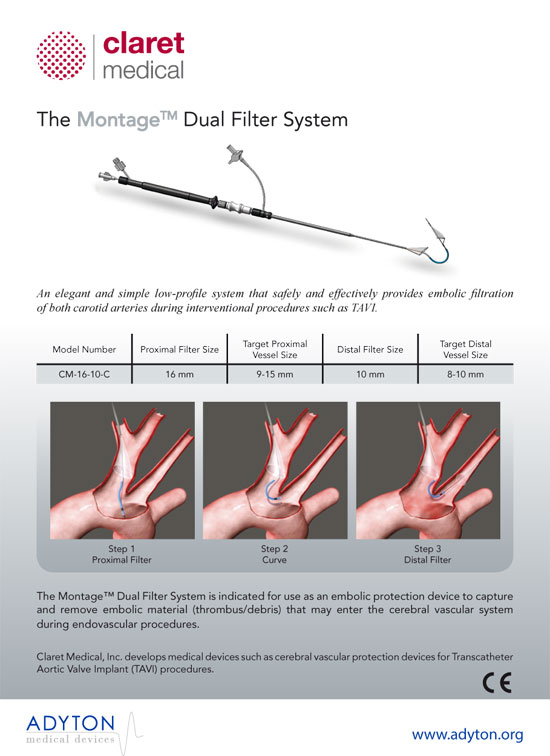 claret medical

The Montage™ Dual Filter System

An elegant and simple low-profile system that safely and effectively provides embolic filtration of both carotid arteries during interventional procedures such as TAVI.

| Model Number | Proximal Filter Size | Target Proximal Vessel Size | Distal Filter Size | Target Distal Vessel Size |
|---|---|---|---|---|
| CM-16-10-C | 16 mm | 9-15 mm | 10 mm | 8-10 mm |

Step 1
Proximal Filter

Step 2
Curve

Step 3
Distal Filter

The Montage™ Dual Filter System is indicated for use as an embolic protection device to capture and remove embolic material (thrombus/debris) that may enter the cerebral vascular system during endovascular procedures.

Claret Medical, Inc. develops medical devices such as cerebral vascular protection devices for Transcatheter Aortic Valve Implant (TAVI) procedures.

CE

ADYTON
medical devices

www.adyton.org